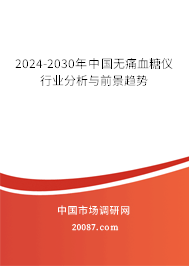 2024-2030年中国无痛血糖仪行业分析与前景趋势

中国市场调研网

20087.com